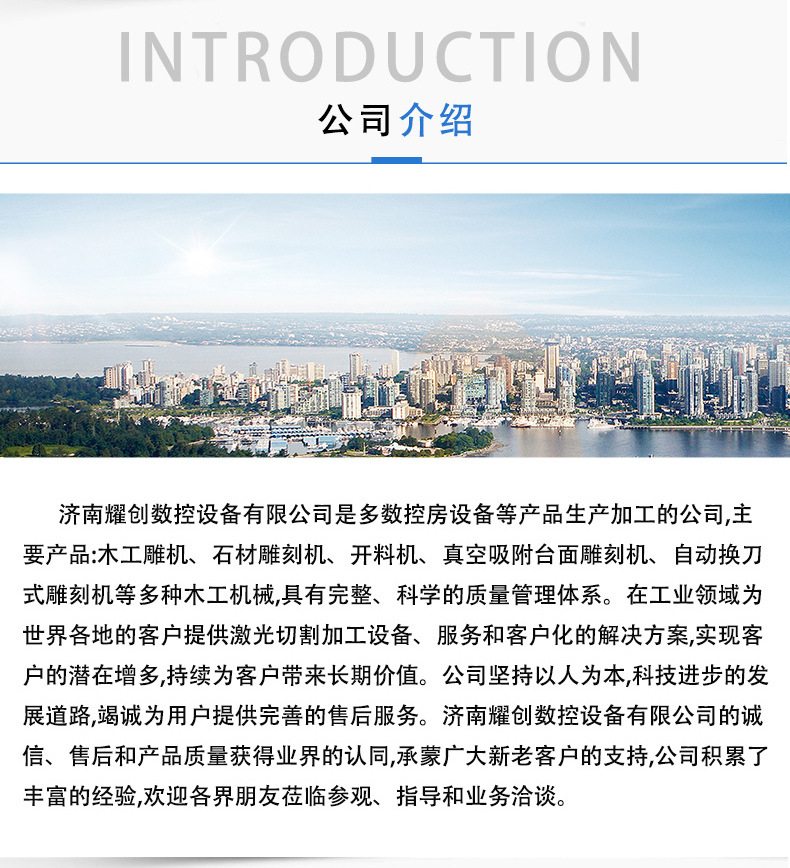 INTRODUCTION
公司介绍

济南耀创数控设备有限公司是多数控房设备等产品生产加工的公司,主要产品:木工雕机、石材雕刻机、开料机、真空吸附台面雕刻机、自动换刀式雕刻机等多种木工机械,具有完整、科学的质量管理体系。在工业领域为世界各地的客户提供激光切割加工设备、服务和客户化的解决方案,实现客户的潜在增多,持续为客户带来长期价值。公司坚持以人为本,科技进步的发展道路,竭诚为用户提供完善的售后服务。济南耀创数控设备有限公司的诚信、售后和产品质量获得业界的认同,承蒙广大新老客户的支持,公司积累了丰富的经验,欢迎各界朋友莅临参观、指导和业务洽谈。